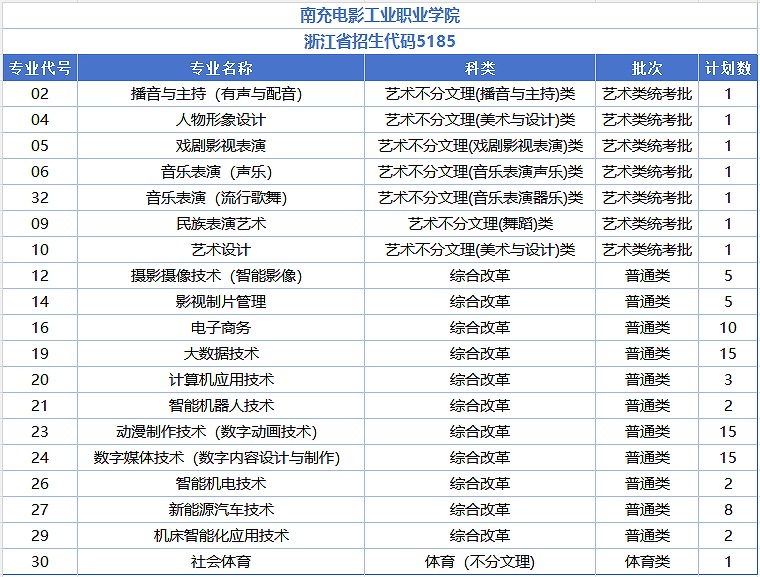 南充电影工业职业学院

浙江省招生代码5185

| 专业代号 | 专业名称 | 科类 | 批次 | 计划数 |
|---|---|---|---|---|
| 02 | 播音与主持（有声与配音） | 艺术不分文理(播音与主持)类 | 艺术类统考批 | 1 |
| 04 | 人物形象设计 | 艺术不分文理(美术与设计)类 | 艺术类统考批 | 1 |
| 05 | 戏剧影视表演 | 艺术不分文理(戏剧影视表演)类 | 艺术类统考批 | 1 |
| 06 | 音乐表演（声乐） | 艺术不分文理(音乐表演声乐)类 | 艺术类统考批 | 1 |
| 32 | 音乐表演（流行歌舞） | 艺术不分文理(音乐表演器乐)类 | 艺术类统考批 | 1 |
| 09 | 民族表演艺术 | 艺术不分文理(舞蹈)类 | 艺术类统考批 | 1 |
| 10 | 艺术设计 | 艺术不分文理(美术与设计)类 | 艺术类统考批 | 1 |
| 12 | 摄影摄像技术（智能影像） | 综合改革 | 普通类 | 5 |
| 14 | 影视制片管理 | 综合改革 | 普通类 | 5 |
| 16 | 电子商务 | 综合改革 | 普通类 | 10 |
| 19 | 大数据技术 | 综合改革 | 普通类 | 15 |
| 20 | 计算机应用技术 | 综合改革 | 普通类 | 3 |
| 21 | 智能机器人技术 | 综合改革 | 普通类 | 2 |
| 23 | 动漫制作技术（数字动画技术） | 综合改革 | 普通类 | 15 |
| 24 | 数字媒体技术（数字内容设计与制作） | 综合改革 | 普通类 | 15 |
| 26 | 智能机电技术 | 综合改革 | 普通类 | 2 |
| 27 | 新能源汽车技术 | 综合改革 | 普通类 | 8 |
| 29 | 机床智能化应用技术 | 综合改革 | 普通类 | 2 |
| 30 | 社会体育 | 体育（不分文理） | 体育类 | 1 |